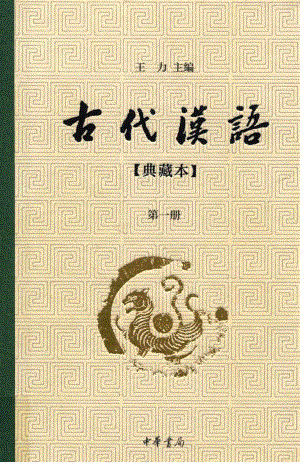 王 力 主编

古代漢語

【典藏本】

第一册

中華書局